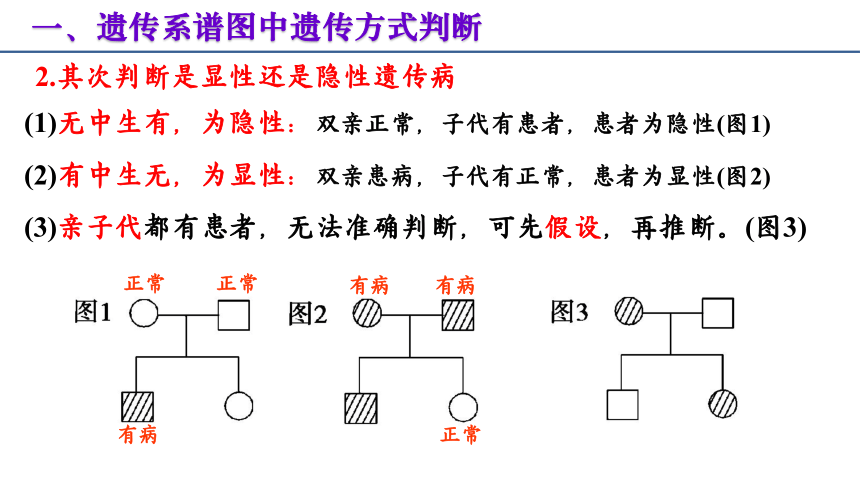 一、遗传系谱图中遗传方式判断

2.其次判断是显性还是隐性遗传病

(1)无中生有，为隐性：双亲正常，子代有患者，患者为隐性(图1)

(2)有中生无，为显性：双亲患病，子代有正常，患者为显性(图2)

(3)亲子代都有患者，无法准确判断，可先假设，再推断。(图3)

正常 正常
图1
有病

有病 有病
图2
正常

图3